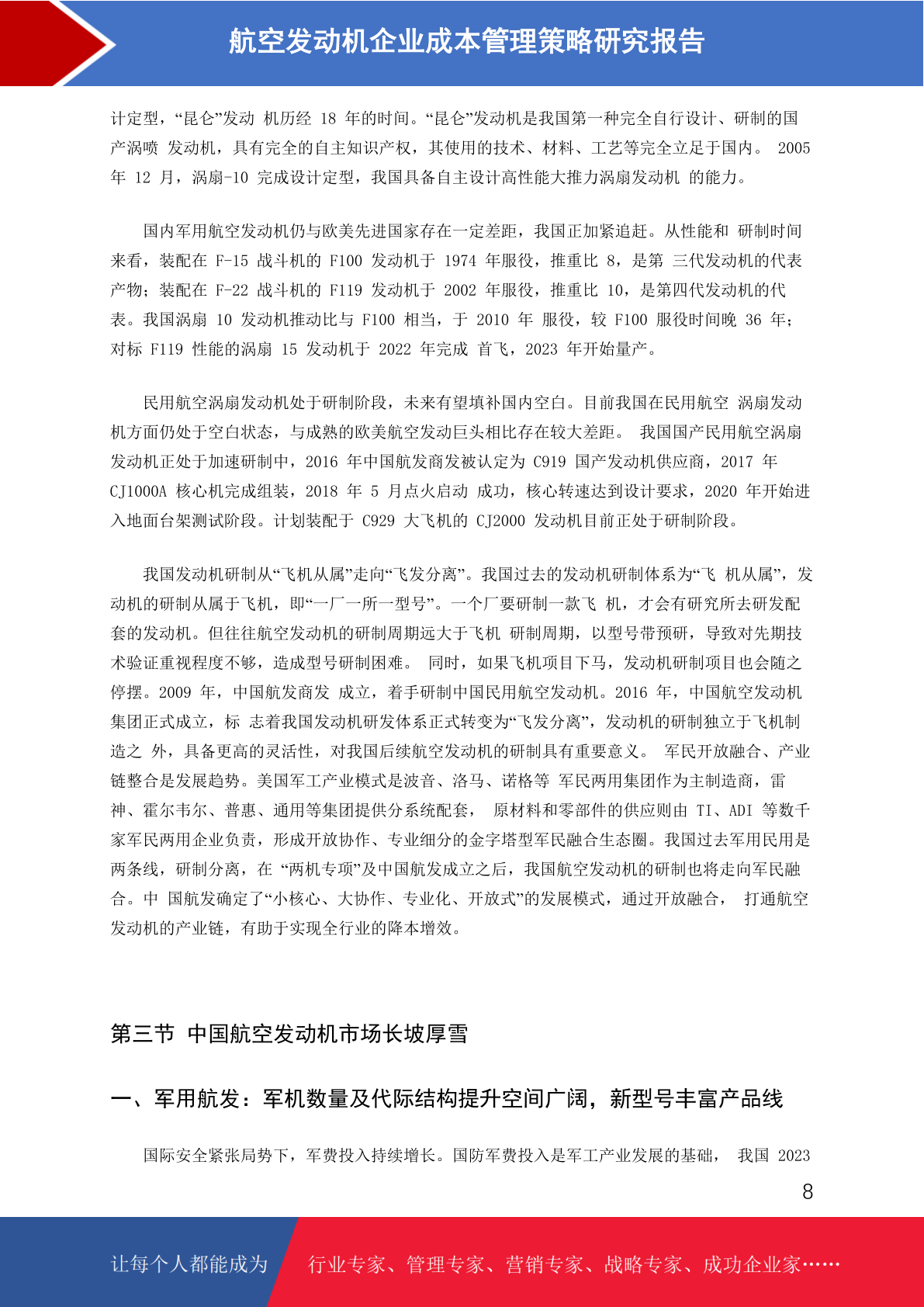 航空发动机企业成本管理策略研究报告

计定型，“昆仑”发动 机历经 18 年的时间。“昆仑”发动机是我国第一种完全自行设计、研制的国产涡喷 发动机，具有完全的自主知识产权，其使用的技术、材料、工艺等完全立足于国内。 2005 年 12 月，涡扇-10 完成设计定型，我国具备自主设计高性能大推力涡扇发动机 的能力。

国内军用航空发动机仍与欧美先进国家存在一定差距，我国正加紧追赶。从性能和 研制时间来看，装配在 F-15 战斗机的 F100 发动机于 1974 年服役，推重比 8，是第 三代发动机的代表产物；装配在 F-22 战斗机的 F119 发动机于 2002 年服役，推重比 10，是第四代发动机的代表。我国涡扇 10 发动机推动比与 F100 相当，于 2010 年 服役，较 F100 服役时间晚 36 年；对标 F119 性能的涡扇 15 发动机于 2022 年完成 首飞，2023 年开始量产。

民用航空涡扇发动机处于研制阶段，未来有望填补国内空白。目前我国在民用航空 涡扇发动机方面仍处于空白状态，与成熟的欧美航空发动巨头相比存在较大差距。 我国国产民用航空涡扇发动机正处于加速研制中，2016 年中国航发商发被认定为 C919 国产发动机供应商，2017 年 CJ1000A 核心机完成组装，2018 年 5 月点火启动 成功，核心转速达到设计要求，2020 年开始进入地面台架测试阶段。计划装配于 C929 大飞机的 CJ2000 发动机目前正处于研制阶段。

我国发动机研制从“飞机从属”走向“飞发分离”。我国过去的发动机研制体系为“飞 机从属”，发动机的研制从属于飞机，即“一厂一所一型号”。一个厂要研制一款飞 机，才会有研究所去研发配套的发动机。但往往航空发动机的研制周期远大于飞机 研制周期，以型号带预研，导致对先期技术验证重视程度不够，造成型号研制困难。 同时，如果飞机项目下马，发动机研制项目也会随之停摆。2009 年，中国航发商发 成立，着手研制中国民用航空发动机。2016 年，中国航空发动机集团正式成立，标 志着我国发动机研发体系正式转变为“飞发分离”，发动机的研制独立于飞机制造之 外，具备更高的灵活性，对我国后续航空发动机的研制具有重要意义。 军民开放融合、产业链整合是发展趋势。美国军工产业模式是波音、洛马、诺格等 军民两用集团作为主制造商，雷神、霍尔韦尔、普惠、通用等集团提供分系统配套， 原材料和零部件的供应则由 TI、ADI 等数千家军民两用企业负责，形成开放协作、专业细分的金字塔型军民融合生态圈。我国过去军用民用是两条线，研制分离，在 “两机专项”及中国航发成立之后，我国航空发动机的研制也将走向军民融合。中 国航发确定了“小核心、大协作、专业化、开放式”的发展模式，通过开放融合， 打通航空发动机的产业链，有助于实现全行业的降本增效。

第三节 中国航空发动机市场长坡厚雪

一、军用航发：军机数量及代际结构提升空间广阔，新型号丰富产品线

国际安全紧张局势下，军费投入持续增长。国防军费投入是军工产业发展的基础， 我国 2023

8

让每个人都能成为 行业专家、管理专家、营销专家、战略专家、成功企业家……